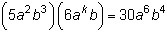 $\left(5a^2b^3\right)\left(6a^kb\right) = 30a^6b^4$